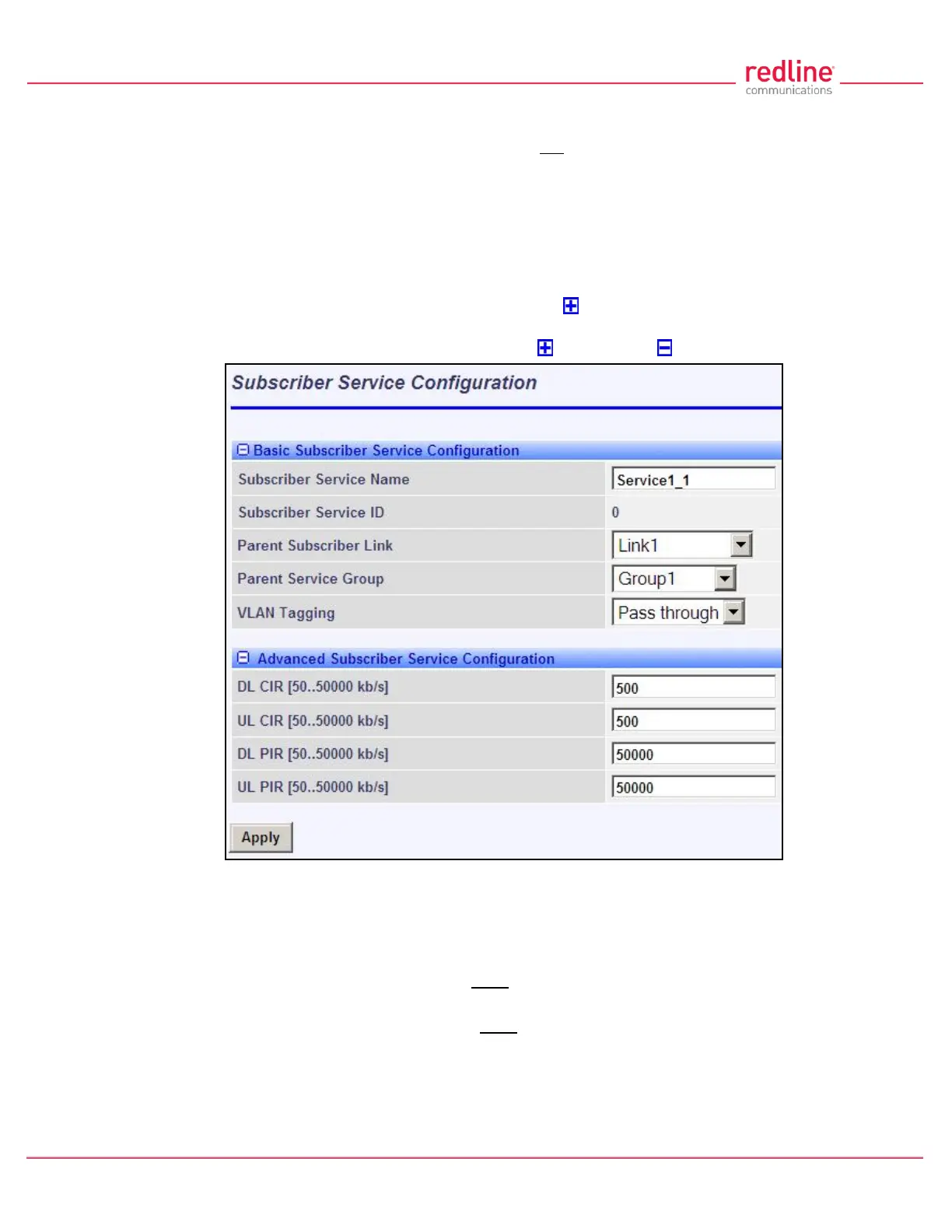 redline communications

Subscriber Service Configuration

Basic Subscriber Service Configuration

| Subscriber Service Name | Service1_1 |
|---|---|
| Subscriber Service ID | 0 |
| Parent Subscriber Link | Link1 |
| Parent Service Group | Group1 |
| VLAN Tagging | Pass through |

Advanced Subscriber Service Configuration

| DL CIR [50..50000 kb/s] | 500 |
|---|---|
| UL CIR [50..50000 kb/s] | 500 |
| DL PIR [50..50000 kb/s] | 50000 |
| UL PIR [50..50000 kb/s] | 50000 |

Apply